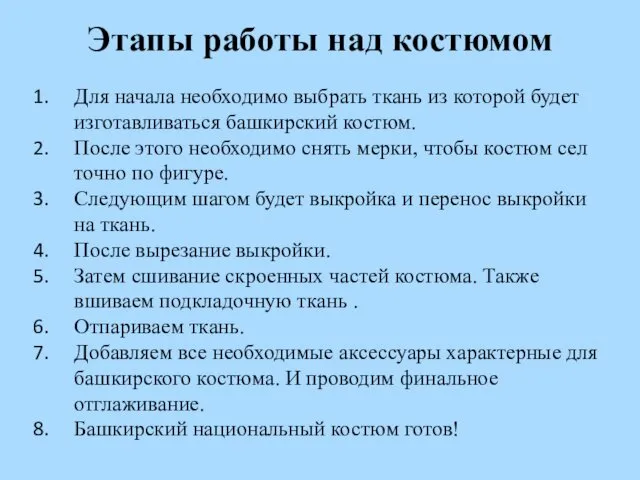 Этапы работы над костюмом

1. Для начала необходимо выбрать ткань из которой будет изготавливаться башкирский костюм.
2. После этого необходимо снять мерки, чтобы костюм сел точно по фигуре.
3. Следующим шагом будет выкройка и перенос выкройки на ткань.
4. После вырезание выкройки.
5. Затем сшивание скроенных частей костюма. Также вшиваем подкладочную ткань .
6. Отпариваем ткань.
7. Добавляем все необходимые аксессуары характерные для башкирского костюма. И проводим финальное отглаживание.
8. Башкирский национальный костюм готов!